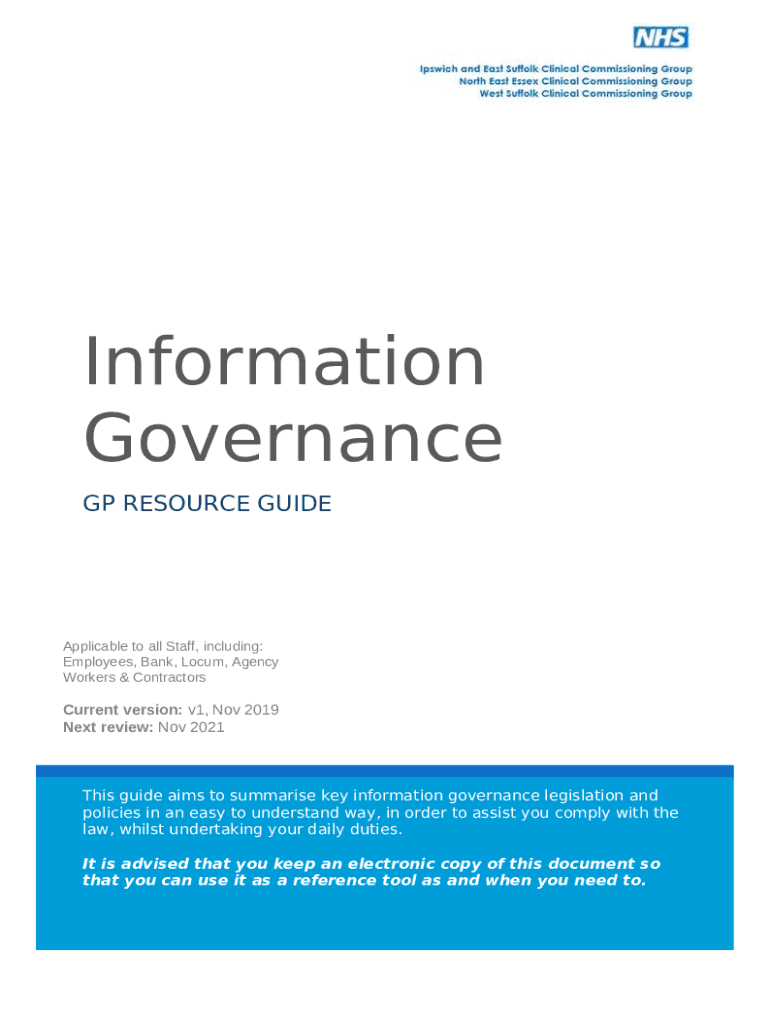 NHS

Ipswich and East Suffolk Clinical Commissioning Group
North East Essex Clinical Commissioning Group
West Suffolk Clinical Commissioning Group

Information Governance

GP RESOURCE GUIDE

Applicable to all Staff, including:
Employees, Bank, Locum, Agency Workers & Contractors

Current version: v1, Nov 2019
Next review: Nov 2021

This guide aims to summarise key information governance legislation and policies in an easy to understand way, in order to assist you comply with the law, whilst undertaking your daily duties.

It is advised that you keep an electronic copy of this document so that you can use it as a reference tool as and when you need to.